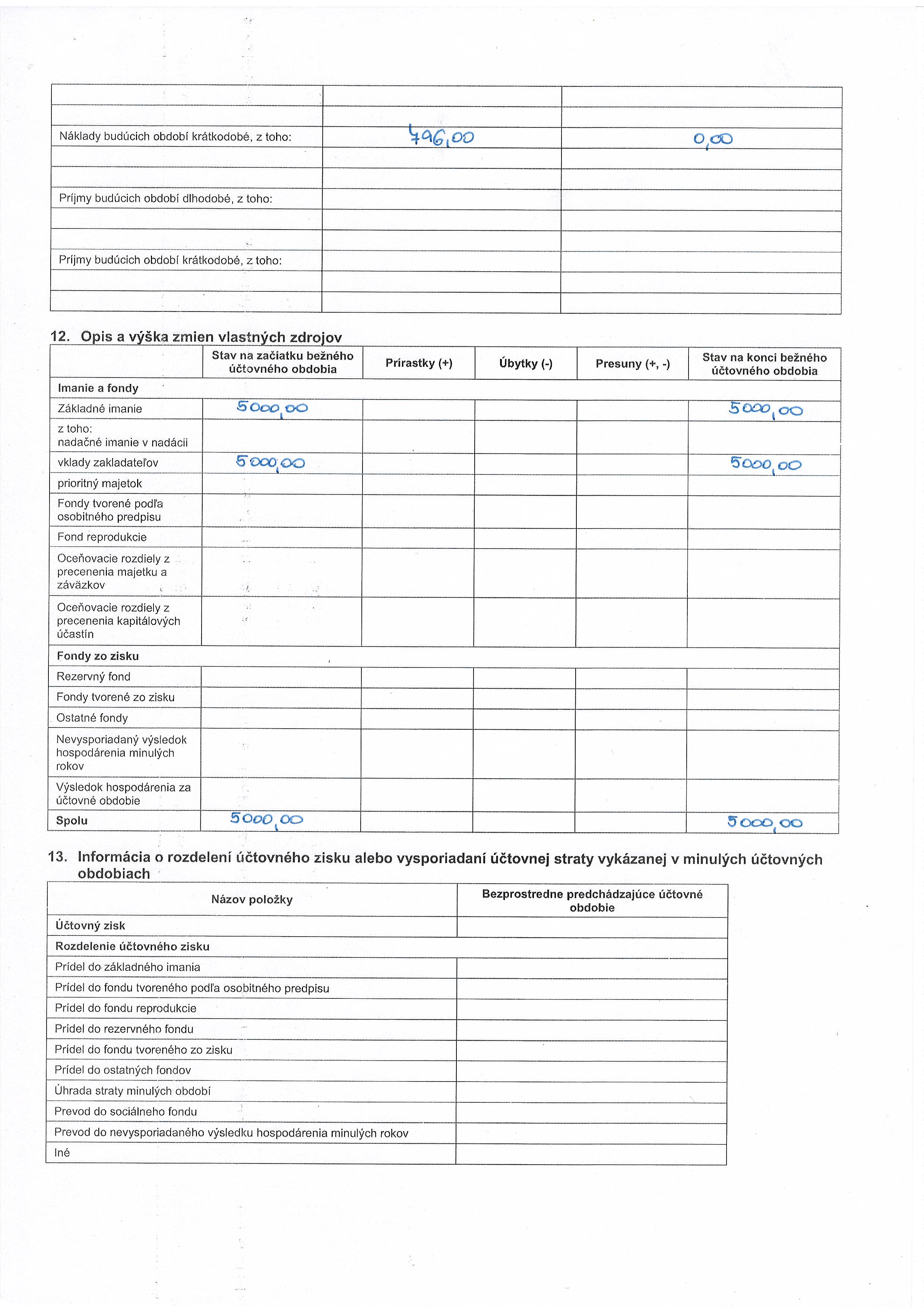 | | | |
|---|---|---|
| | | |
| | | |
| Náklady budúcich období krátkodobé, z toho: | 496,00 | 0,00 |
| | | |
| | | |
| Príjmy budúcich období dlhodobé, z toho: | | |
| | | |
| | | |
| Príjmy budúcich období krátkodobé, z toho: | | |
| | | |
| | | |

12. Opis a výška zmien vlastných zdrojov

| | Stav na začiatku bežného účtovného obdobia | Prírastky (+) | Úbytky (-) | Presuny (+, -) | Stav na konci bežného účtovného obdobia |
|---|---|---|---|---|---|
| Imanie a fondy | | | | | |
| Základné imanie | 5000,00 | | | | 5000,00 |
| z toho: nadačné imanie v nadácii | | | | | |
| vklady zakladateľov | 5000,00 | | | | 5000,00 |
| prioritný majetok | | | | | |
| Fondy tvorené podľa osobitného predpisu | | | | | |
| Fond reprodukcie | | | | | |
| Oceňovacie rozdiely z precenenia majetku a záväzkov | | | | | |
| Oceňovacie rozdiely z precenenia kapitálových účastín | | | | | |
| Fondy zo zisku | | | | | |
| Rezervný fond | | | | | |
| Fondy tvorené zo zisku | | | | | |
| Ostatné fondy | | | | | |
| Nevysporiadaný výsledok hospodárenia minulých rokov | | | | | |
| Výsledok hospodárenia za účtovné obdobie | | | | | |
| Spolu | 5000,00 | | | | 5000,00 |

13. Informácia o rozdelení účtovného zisku alebo vysporiadaní účtovnej straty vykázanej v minulých účtovných obdobiach

| Názov položky | Bezprostredne predchádzajúce účtovné obdobie |
|---|---|
| Účtovný zisk | |
| Rozdelenie účtovného zisku | |
| Prídel do základného imania | |
| Prídel do fondu tvoreného podľa osobitného predpisu | |
| Prídel do fondu reprodukcie | |
| Prídel do rezervného fondu | |
| Prídel do fondu tvoreného zo zisku | |
| Prídel do ostatných fondov | |
| Úhrada straty minulých období | |
| Prevod do sociálneho fondu | |
| Prevod do nevysporiadaného výsledku hospodárenia minulých rokov | |
| Iné | |